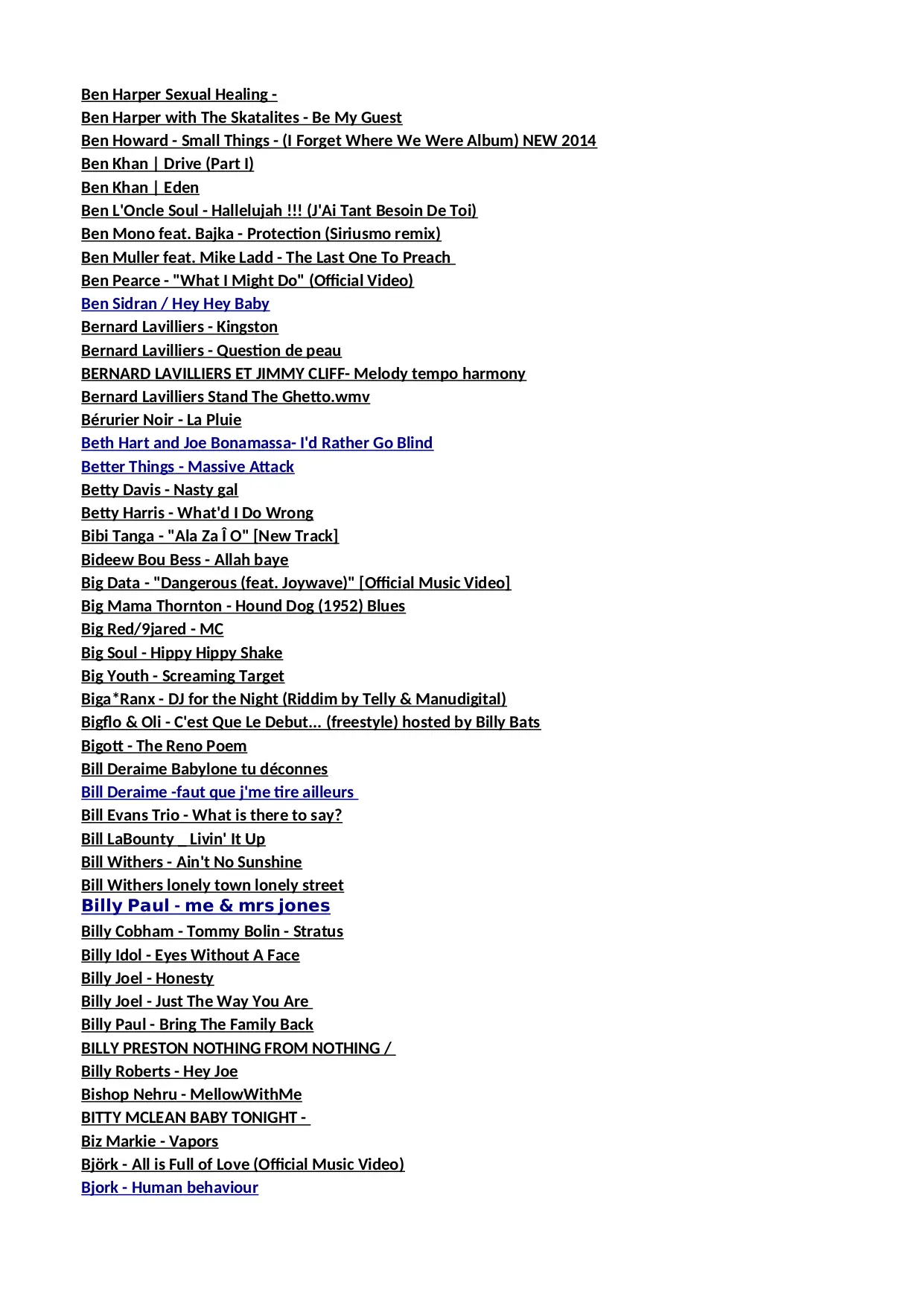 Ben Harper Sexual Healing -
Ben Harper with The Skatalites - Be My Guest
Ben Howard - Small Things - (I Forget Where We Were Album) NEW 2014
Ben Khan | Drive (Part I)
Ben Khan | Eden
Ben L'Oncle Soul - Hallelujah !!! (J'Ai Tant Besoin De Toi)
Ben Mono feat. Bajka - Protection (Siriusmo remix)
Ben Muller feat. Mike Ladd - The Last One To Preach
Ben Pearce - "What I Might Do" (Official Video)
Ben Sidran / Hey Hey Baby
Bernard Lavilliers - Kingston
Bernard Lavilliers - Question de peau
BERNARD LAVILLIERS ET JIMMY CLIFF- Melody tempo harmony
Bernard Lavilliers Stand The Ghetto.wmv
Bérurier Noir - La Pluie
Beth Hart and Joe Bonamassa- I'd Rather Go Blind
Better Things - Massive Attack
Betty Davis - Nasty gal
Betty Harris - What'd I Do Wrong
Bibi Tanga - "Ala Za Î O" [New Track]
Bideew Bou Bess - Allah baye
Big Data - "Dangerous (feat. Joywave)" [Official Music Video]
Big Mama Thornton - Hound Dog (1952) Blues
Big Red/9jared - MC
Big Soul - Hippy Hippy Shake
Big Youth - Screaming Target
Biga*Ranx - DJ for the Night (Riddim by Telly & Manudigital)
Bigflo & Oli - C'est Que Le Debut... (freestyle) hosted by Billy Bats
Bigott - The Reno Poem
Bill Deraime Babylone tu déconnes
Bill Deraime -faut que j'me tire ailleurs
Bill Evans Trio - What is there to say?
Bill LaBounty _ Livin' It Up
Bill Withers - Ain't No Sunshine
Bill Withers lonely town lonely street
Billy Paul - me & mrs jones
Billy Cobham - Tommy Bolin - Stratus
Billy Idol - Eyes Without A Face
Billy Joel - Honesty
Billy Joel - Just The Way You Are
Billy Paul - Bring The Family Back
BILLY PRESTON NOTHING FROM NOTHING /
Billy Roberts - Hey Joe
Bishop Nehru - MellowWithMe
BITTY MCLEAN BABY TONIGHT -
Biz Markie - Vapors
Björk - All is Full of Love (Official Music Video)
Bjork - Human behaviour